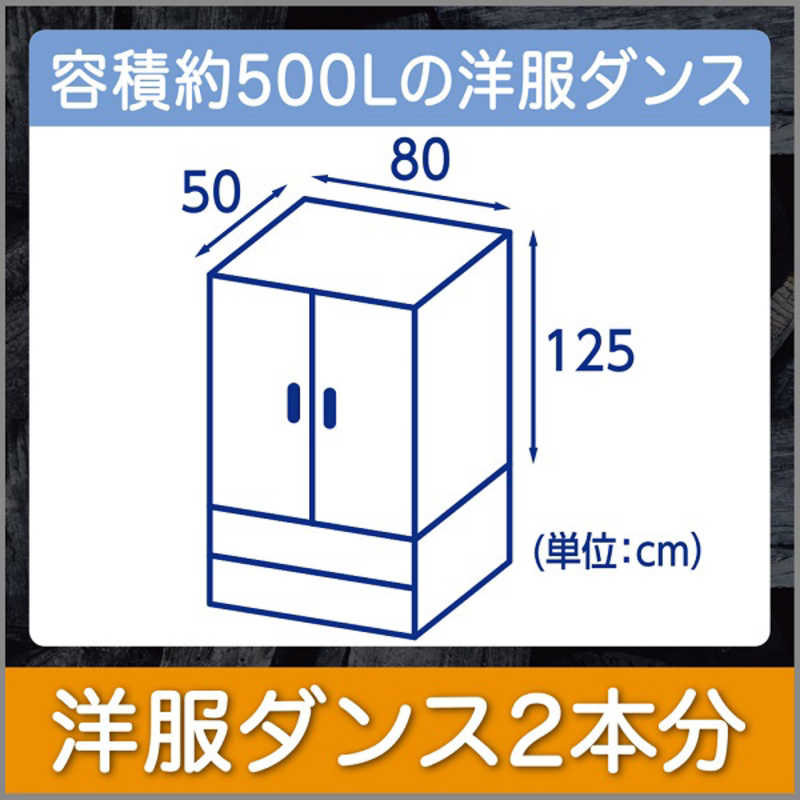 容積約500Lの洋服ダンス

50

80

125

(単位:cm)

洋服ダンス2本分